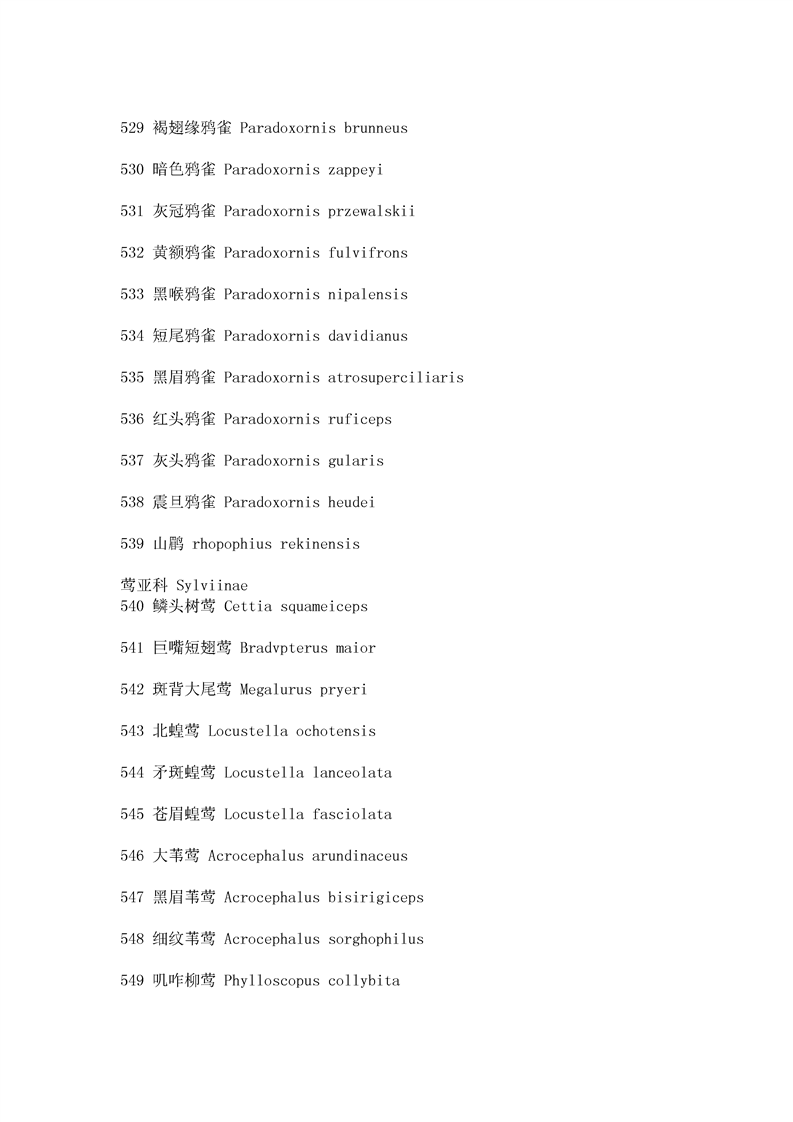 529 褐翅缘鸦雀 Paradoxornis brunneus

530 暗色鸦雀 Paradoxornis zappeyi

531 灰冠鸦雀 Paradoxornis przewalskii

532 黄额鸦雀 Paradoxornis fulvifrons

533 黑喉鸦雀 Paradoxornis nipalensis

534 短尾鸦雀 Paradoxornis davidianus

535 黑眉鸦雀 Paradoxornis atrosuperciliaris

536 红头鸦雀 Paradoxornis ruficeps

537 灰头鸦雀 Paradoxornis gularis

538 震旦鸦雀 Paradoxornis heudei

539 山鹛 rhopophius rekinensis

莺亚科 Sylviinae
540 鳞头树莺 Cettia squameiceps

541 巨嘴短翅莺 Bradvpterus maior

542 斑背大尾莺 Megalurus pryeri

543 北蝗莺 Locustella ochotensis

544 矛斑蝗莺 Locustella lanceolata

545 苍眉蝗莺 Locustella fasciolata

546 大苇莺 Acrocephalus arundinaceus

547 黑眉苇莺 Acrocephalus bisirigiceps

548 细纹苇莺 Acrocephalus sorghophilus

549 叽咋柳莺 Phylloscopus collybita